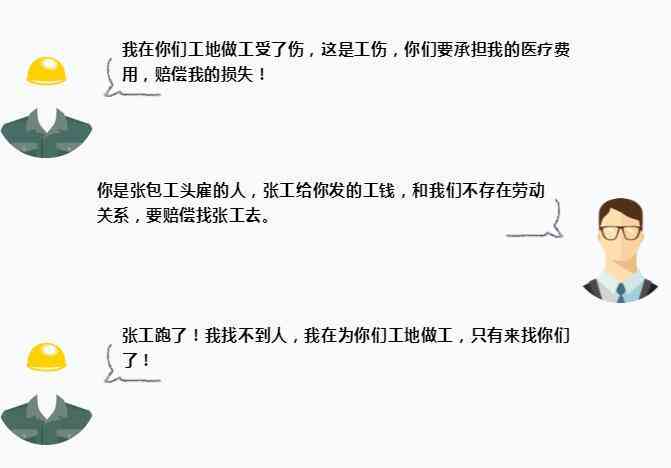 我在你们工地做工受了伤，这是工伤，你们要承担我的医疗费用，赔偿我的损失！

你是张包工头雇的人，张工给你发的工钱，和我们不存在劳动关系，要赔偿找张工去。

张工跑了！我找不到人，我在为你们工地做工，只有来找你们了！